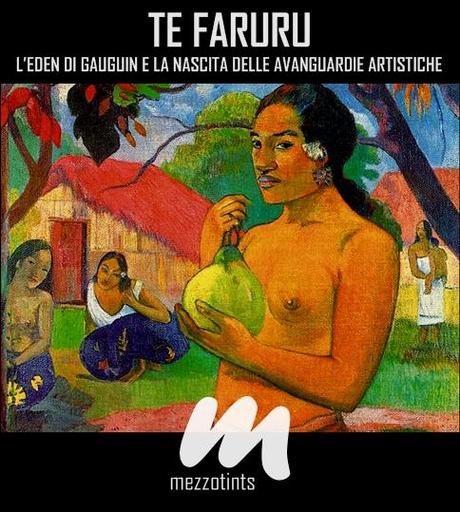 TE FARURU

L'EDEN DI GAUGUIN E LA NASCITA DELLE AVANGUARDIE ARTISTICHE

mezzotints